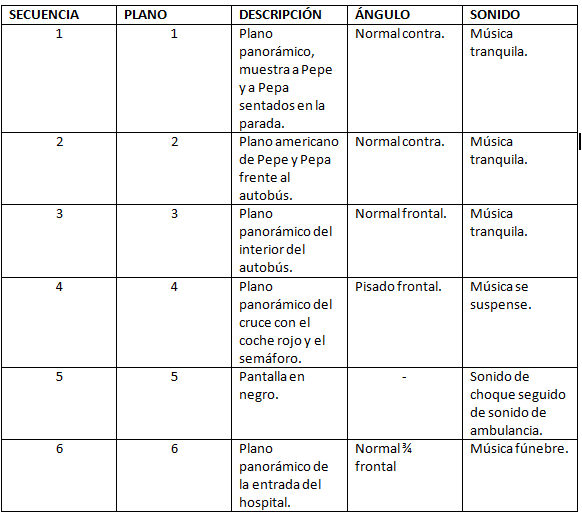 | SECUENCIA | PLANO | DESCRIPCIÓN | ÁNGULO | SONIDO |
|---|---|---|---|---|
| 1 | 1 | Plano panorámico, muestra a Pepe y a Pepa sentados en la parada. | Normal contra. | Música tranquila. |
| 2 | 2 | Plano americano de Pepe y Pepa frente al autobús. | Normal contra. | Música tranquila. |
| 3 | 3 | Plano panorámico del interior del autobús. | Normal frontal. | Música tranquila. |
| 4 | 4 | Plano panorámico del cruce con el coche rojo y el semáforo. | Pisado frontal. | Música se suspense. |
| 5 | 5 | Pantalla en negro. | - | Sonido de choque seguido de sonido de ambulancia. |
| 6 | 6 | Plano panorámico de la entrada del hospital. | Normal ¾ frontal | Música fúnebre. |